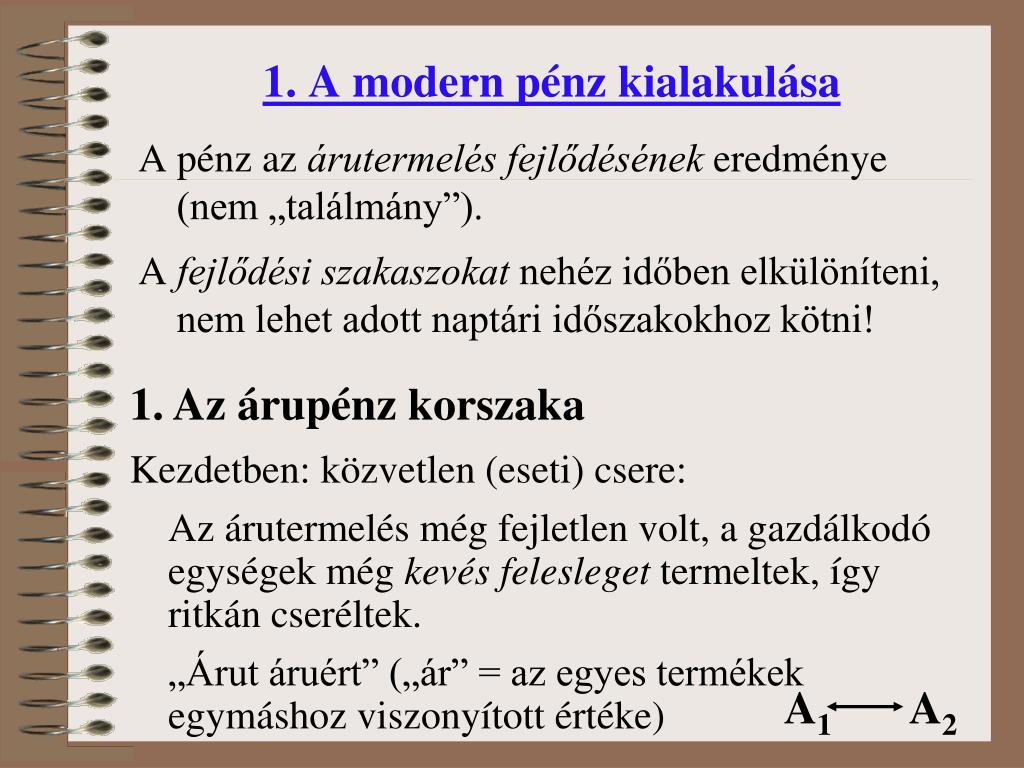 1. A modern pénz kialakulása

A pénz az árutermelés fejlődésének eredménye (nem „találmány”).

A fejlődési szakaszokat nehéz időben elkülöníteni, nem lehet adott naptári időszakokhoz kötni!

1. Az árupénz korszaka

Kezdetben: közvetlen (eseti) csere:

Az árutermelés még fejletlen volt, a gazdálkodó egységek még kevés felesleget termeltek, így ritkán cseréltek.

„Árut áruért” („ár” = az egyes termékek egymáshoz viszonyított értéke)

$A_1 \longleftrightarrow A_2$